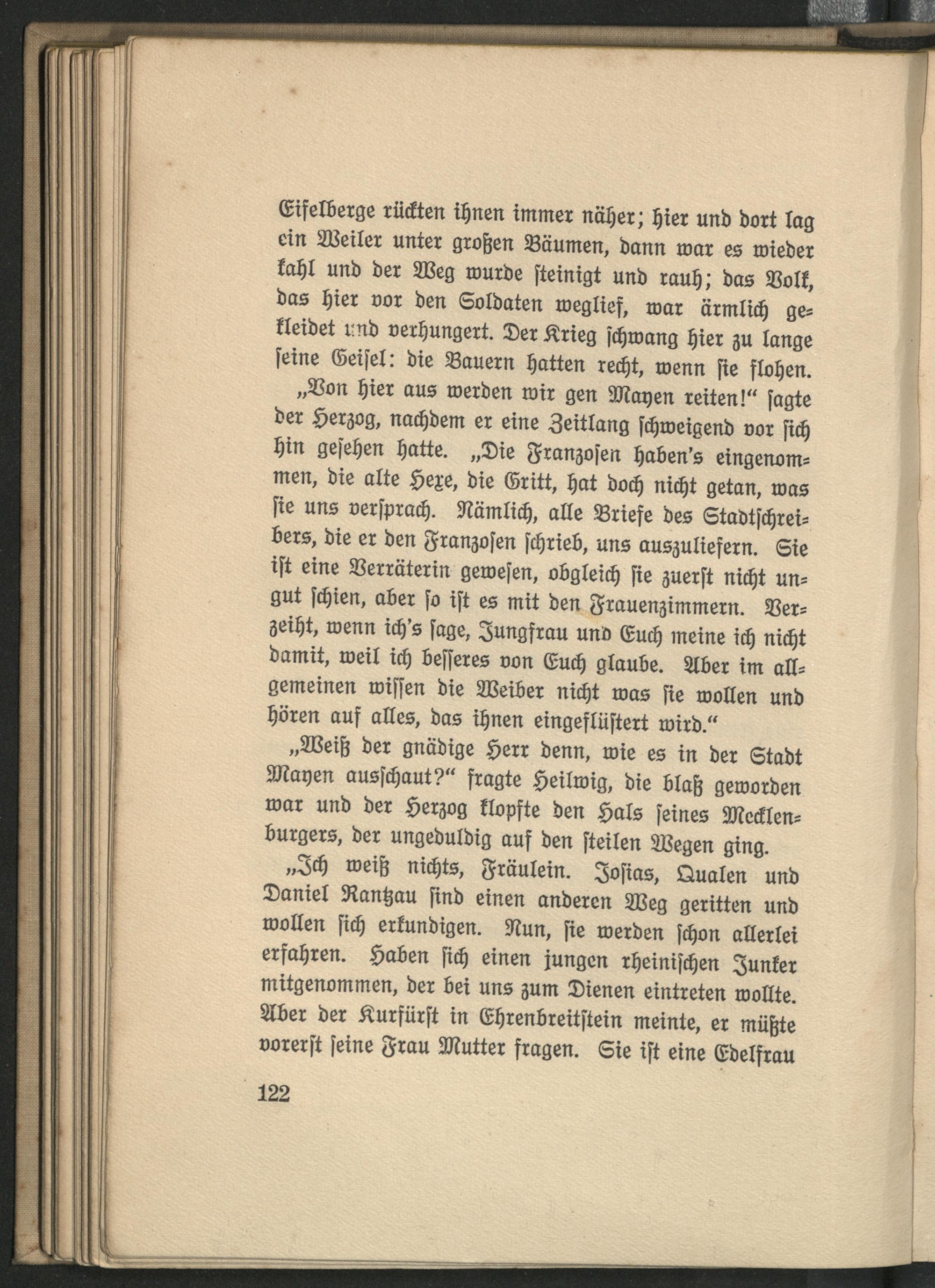 Eifelberge rückten ihnen immer näher; hier und dort lag ein Weiler unter großen Bäumen, dann war es wieder kahl und der Weg wurde steinigt und rauh; das Volk, das hier vor den Soldaten weglief, war ärmlich gekleidet und verhungert. Der Krieg schwang hier zu lange seine Geisel: die Bauern hatten recht, wenn sie flohen.

„Von hier aus werden wir gen Mayen reiten!“ sagte der Herzog, nachdem er eine Zeitlang schweigend vor sich hin gesehen hatte. „Die Franzosen haben's eingenommen, die alte Hexe, die Gritt, hat doch nicht getan, was sie uns versprach. Nämlich, alle Briefe des Stadtschreibers, die er den Franzosen schrieb, uns auszuliefern. Sie ist eine Verräterin gewesen, obgleich sie zuerst nicht ungut schien, aber so ist es mit den Frauenzimmern. Verzeiht, wenn ich's sage, Jungfrau und Euch meine ich nicht damit, weil ich besseres von Euch glaube. Aber im allgemeinen wissen die Weiber nicht was sie wollen und hören auf alles, das ihnen eingeflüstert wird.“

„Weiß der gnädige Herr denn, wie es in der Stadt Mayen ausschaut?“ fragte Heilwig, die blaß geworden war und der Herzog klopfte den Hals seines Mecklenburgers, der ungeduldig auf den steilen Wegen ging.

„Ich weiß nichts, Fräulein. Josias, Qualen und Daniel Rantzau sind einen anderen Weg geritten und wollen sich erkundigen. Nun, sie werden schon allerlei erfahren. Haben sich einen jungen rheinischen Junker mitgenommen, der bei uns zum Dienen eintreten wollte. Aber der Kurfürst in Ehrenbreitstein meinte, er müßte vorerst seine Frau Mutter fragen. Sie ist eine Edelfrau

122